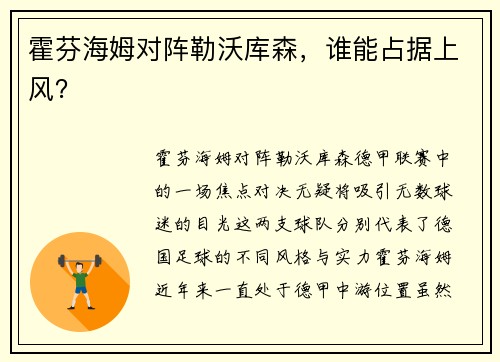 霍芬海姆对阵勒沃库森，谁能占据上风？

霍芬海姆对阵勒沃库森德甲联赛中的一场焦点对决无疑将吸引无数球迷的目光这两支球队分别代表了德国足球的不同风格与实力霍芬海姆近年来一直处于德甲中游位置虽然